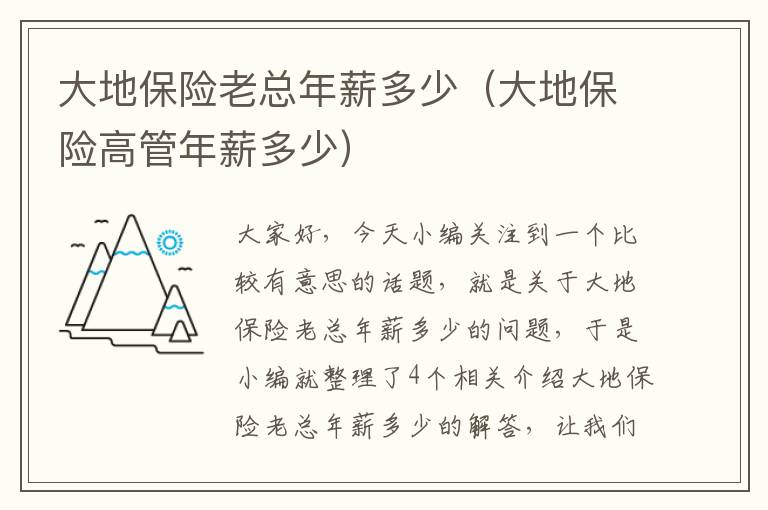 大地保险老总年薪多少（大地保险高管年薪多少）

大家好，今天小编关注到一个比较有意思的话题，就是关于大地保险老总年薪多少的问题，于是小编就整理了4个相关介绍大地保险老总年薪多少的解答，让我们